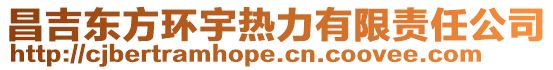 昌吉东方环宇热力有限责任公司
http://cjbertramhope.cn.coovee.com